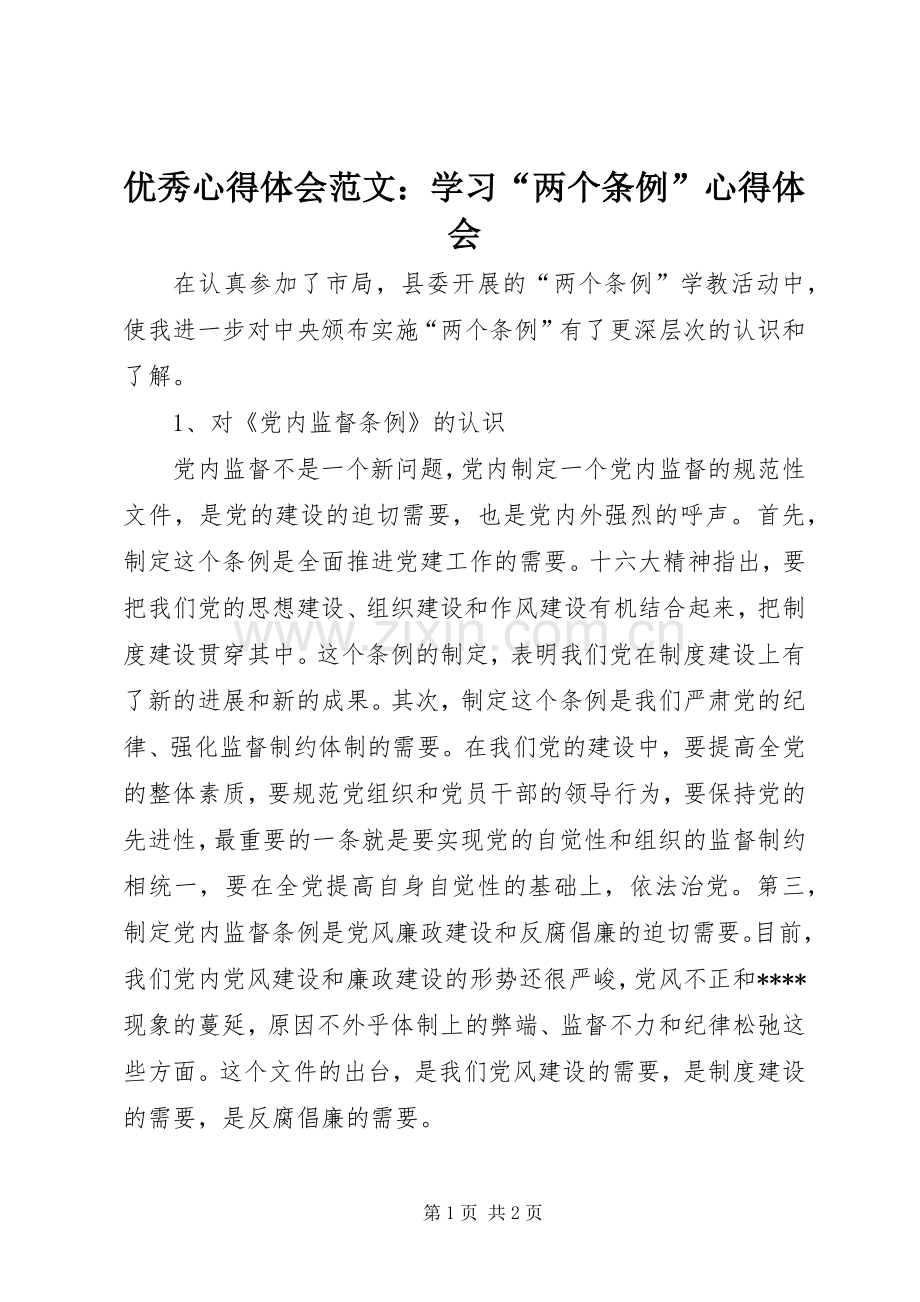 优秀心得体会范文：学习“两个条例”心得体会

在认真参加了市局，县委开展的“两个条例”学教活动中，使我进一步对中央颁布实施“两个条例”有了更深层次的认识和了解。

1、对《党内监督条例》的认识

党内监督不是一个新问题，党内制定一个党内监督的规范性文件，是党的建设的迫切需要，也是党内外强烈的呼声。首先，制定这个条例是全面推进党建工作的需要。十六大精神指出，要把我们党的思想建设、组织建设和作风建设有机结合起来，把制度建设贯穿其中。这个条例的制定，表明我们党在制度建设上有了新的进展和新的成果。其次，制定这个条例是我们严肃党的纪律、强化监督制约体制的需要。在我们党的建设中，要提高全党的整体素质，要规范党组织和党员干部的领导行为，要保持党的先进性，最重要的一条就是要实现党的自觉性和组织的监督制约相统一，要在全党提高自身自觉性的基础上，依法治党。第三，制定党内监督条例是党风廉政建设和反腐倡廉的迫切需要。目前，我们党内党风建设和廉政建设的形势还很严峻，党风不正和****现象的蔓延，原因不外乎体制上的弊端、监督不力和纪律松弛这些方面。这个文件的出台，是我们党风建设的需要，是制度建设的需要，是反腐倡廉的需要。

第1页 共2页

www.zixin.com.cn